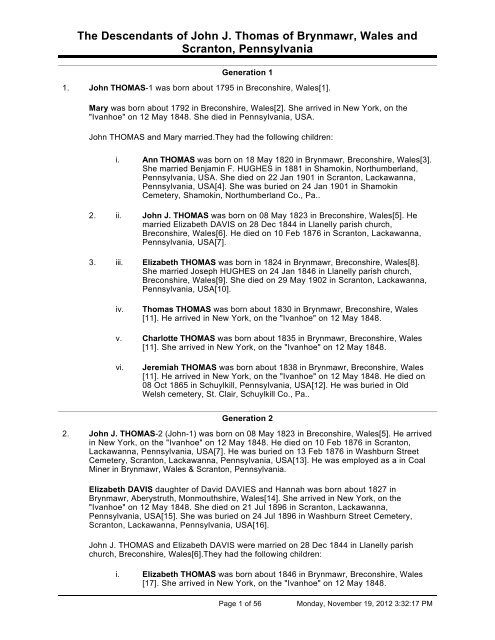 The Descendants of John J. Thomas of Brynmawr, Wales and Scranton, Pennsylvania

Generation 1

1. John THOMAS-1 was born about 1795 in Breconshire, Wales[1].

Mary was born about 1792 in Breconshire, Wales[2]. She arrived in New York, on the "Ivanhoe" on 12 May 1848. She died in Pennsylvania, USA.

John THOMAS and Mary married.They had the following children:

i. Ann THOMAS was born on 18 May 1820 in Brynmawr, Breconshire, Wales[3]. She married Benjamin F. HUGHES in 1881 in Shamokin, Northumberland, Pennsylvania, USA. She died on 22 Jan 1901 in Scranton, Lackawanna, Pennsylvania, USA[4]. She was buried on 24 Jan 1901 in Shamokin Cemetery, Shamokin, Northumberland Co., Pa..

2. ii. John J. THOMAS was born on 08 May 1823 in Breconshire, Wales[5]. He married Elizabeth DAVIS on 28 Dec 1844 in Llanelly parish church, Breconshire, Wales[6]. He died on 10 Feb 1876 in Scranton, Lackawanna, Pennsylvania, USA[7].

3. iii. Elizabeth THOMAS was born in 1824 in Brynmawr, Breconshire, Wales[8]. She married Joseph HUGHES on 24 Jan 1846 in Llanelly parish church, Breconshire, Wales[9]. She died on 29 May 1902 in Scranton, Lackawanna, Pennsylvania, USA[10].

iv. Thomas THOMAS was born about 1830 in Brynmawr, Breconshire, Wales [11]. He arrived in New York, on the "Ivanhoe" on 12 May 1848.

v. Charlotte THOMAS was born about 1835 in Brynmawr, Breconshire, Wales [11]. She arrived in New York, on the "Ivanhoe" on 12 May 1848.

vi. Jeremiah THOMAS was born about 1838 in Brynmawr, Breconshire, Wales [11]. He arrived in New York, on the "Ivanhoe" on 12 May 1848. He died on 08 Oct 1865 in Schuylkill, Pennsylvania, USA[12]. He was buried in Old Welsh cemetery, St. Clair, Schuylkill Co., Pa..

Generation 2

2. John J. THOMAS-2 (John-1) was born on 08 May 1823 in Breconshire, Wales[5]. He arrived in New York, on the "Ivanhoe" on 12 May 1848. He died on 10 Feb 1876 in Scranton, Lackawanna, Pennsylvania, USA[7]. He was buried on 13 Feb 1876 in Washburn Street Cemetery, Scranton, Lackawanna, Pennsylvania, USA[13]. He was employed as a in Coal Miner in Brynmawr, Wales & Scranton, Pennsylvania.

Elizabeth DAVIS daughter of David DAVIES and Hannah was born about 1827 in Brynmawr, Aberystruth, Monmouthshire, Wales[14]. She arrived in New York, on the "Ivanhoe" on 12 May 1848. She died on 21 Jul 1896 in Scranton, Lackawanna, Pennsylvania, USA[15]. She was buried on 24 Jul 1896 in Washburn Street Cemetery, Scranton, Lackawanna, Pennsylvania, USA[16].

John J. THOMAS and Elizabeth DAVIS were married on 28 Dec 1844 in Llanelly parish church, Breconshire, Wales[6].They had the following children:

i. Elizabeth THOMAS was born about 1846 in Brynmawr, Breconshire, Wales [17]. She arrived in New York, on the "Ivanhoe" on 12 May 1848.

Page 1 of 56 Monday, November 19, 2012 3:32:17 PM